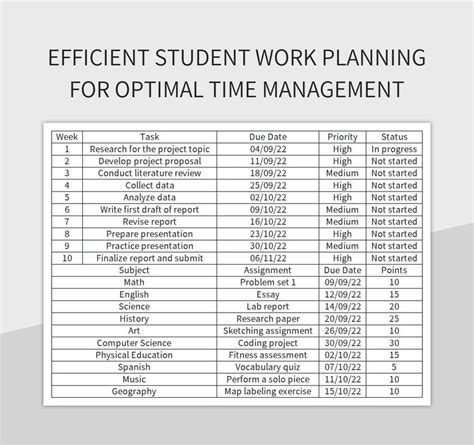 EFFICIENT STUDENT WORK PLANNING FOR OPTIMAL TIME MANAGEMENT

| Week | Task | Due Date | Priority | Status |
|---|---|---|---|---|
| 1 | Research for the project topic | 04/09/22 | High | In progress |
| 2 | Develop project proposal | 11/09/22 | High | Not started |
| 3 | Conduct literature review | 18/09/22 | Medium | Not started |
| 4 | Collect data | 25/09/22 | High | Not started |
| 5 | Analyze data | 02/10/22 | High | Not started |
| 6 | Write first draft of report | 09/10/22 | Medium | Not started |
| 7 | Revise report | 16/10/22 | Medium | Not started |
| 8 | Prepare presentation | 23/10/22 | High | Not started |
| 9 | Practice presentation | 30/10/22 | Medium | Not started |
| 10 | Finalize report and submit | 06/11/22 | High | Not started |

| Subject | Assignment | Due Date | Points |
|---|---|---|---|
| Math | Problem set 1 | 09/09/22 | 10 |
| English | Essay | 12/09/22 | 15 |
| Science | Lab report | 14/09/22 | 20 |
| History | Research paper | 20/09/22 | 25 |
| Art | Sketching assignment | 26/09/22 | 10 |
| Computer Science | Coding project | 30/09/22 | 30 |
| Physical Education | Fitness assessment | 02/10/22 | 15 |
| Spanish | Vocabulary quiz | 07/10/22 | 5 |
| Music | Perform a solo piece | 11/10/22 | 10 |
| Geography | Map labeling exercise | 15/10/22 | 10 |